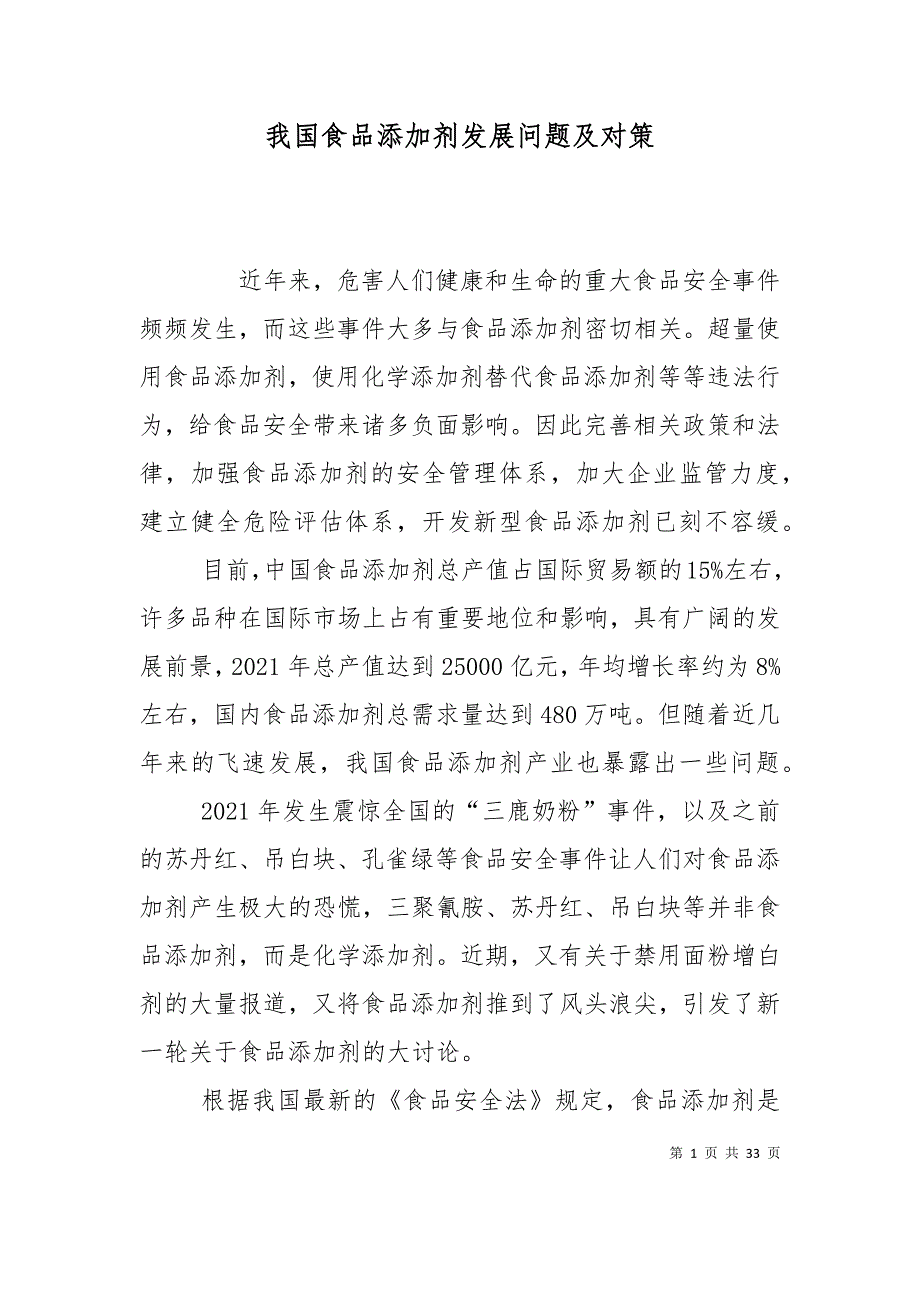 我国食品添加剂发展问题及对策

近年来，危害人们健康和生命的重大食品安全事件频频发生，而这些事件大多与食品添加剂密切相关。超量使用食品添加剂，使用化学添加剂替代食品添加剂等等违法行为，给食品安全带来诸多负面影响。因此完善相关政策和法律，加强食品添加剂的安全管理体系，加大企业监管力度，建立健全危险评估体系，开发新型食品添加剂已刻不容缓。

目前，中国食品添加剂总产值占国际贸易额的15%左右，许多品种在国际市场上占有重要地位和影响，具有广阔的发展前景，2021年总产值达到25000亿元，年均增长率约为8%左右，国内食品添加剂总需求量达到480万吨。但随着近几年来的飞速发展，我国食品添加剂产业也暴露出一些问题。

2021年发生震惊全国的“三鹿奶粉”事件，以及之前的苏丹红、吊白块、孔雀绿等食品安全事件让人们对食品添加剂产生极大的恐慌，三聚氰胺、苏丹红、吊白块等并非食品添加剂，而是化学添加剂。近期，又有关于禁用面粉增白剂的大量报道，又将食品添加剂推到了风头浪尖，引发了新一轮关于食品添加剂的大讨论。

根据我国最新的《食品安全法》规定，食品添加剂是

第 1 页 共 33 页